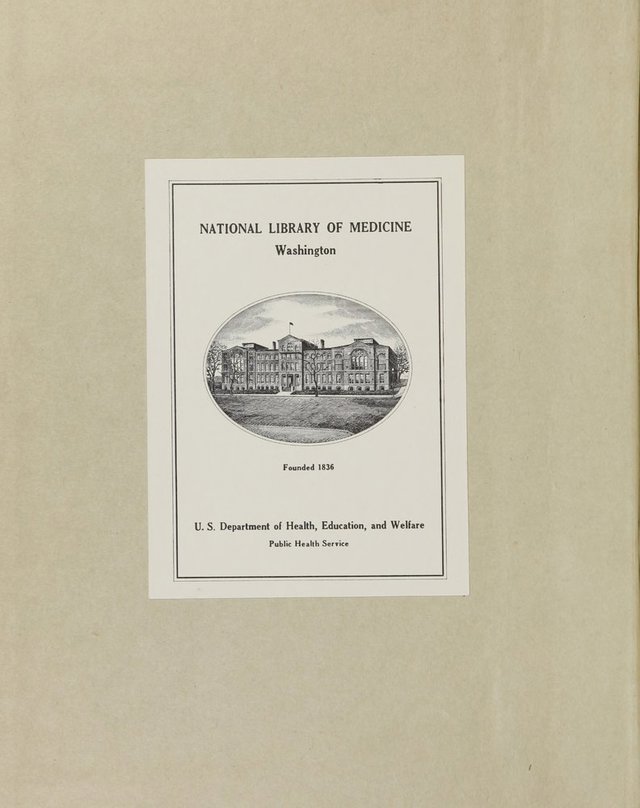 NATIONAL LIBRARY OF MEDICINE
Washington

Founded 1836

U. S. Department of Health, Education, and Welfare
Public Health Service